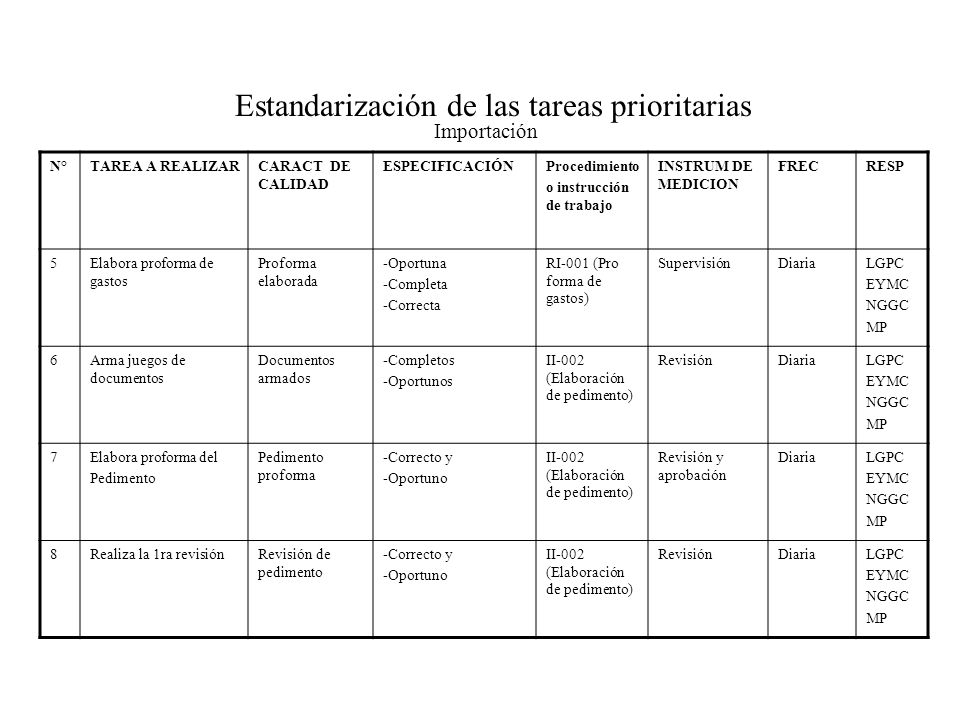 Estandarización de las tareas prioritarias
Importación

| N° | TAREA A REALIZAR | CARACT DE CALIDAD | ESPECIFICACIÓN | Procedimiento o instrucción de trabajo | INSTRUM DE MEDICION | FREC | RESP |
|---|---|---|---|---|---|---|---|
| 5 | Elabora proforma de gastos | Proforma elaborada | -Oportuna -Completa -Correcta | RI-001 (Pro forma de gastos) | Supervisión | Diaria | LGPC EYMC NGGC MP |
| 6 | Arma juegos de documentos | Documentos armados | -Completos -Oportunos | II-002 (Elaboración de pedimento) | Revisión | Diaria | LGPC EYMC NGGC MP |
| 7 | Elabora proforma del Pedimento | Pedimento proforma | -Correcto y -Oportuno | II-002 (Elaboración de pedimento) | Revisión y aprobación | Diaria | LGPC EYMC NGGC MP |
| 8 | Realiza la 1ra revisión | Revisión de pedimento | -Correcto y -Oportuno | II-002 (Elaboración de pedimento) | Revisión | Diaria | LGPC EYMC NGGC MP |